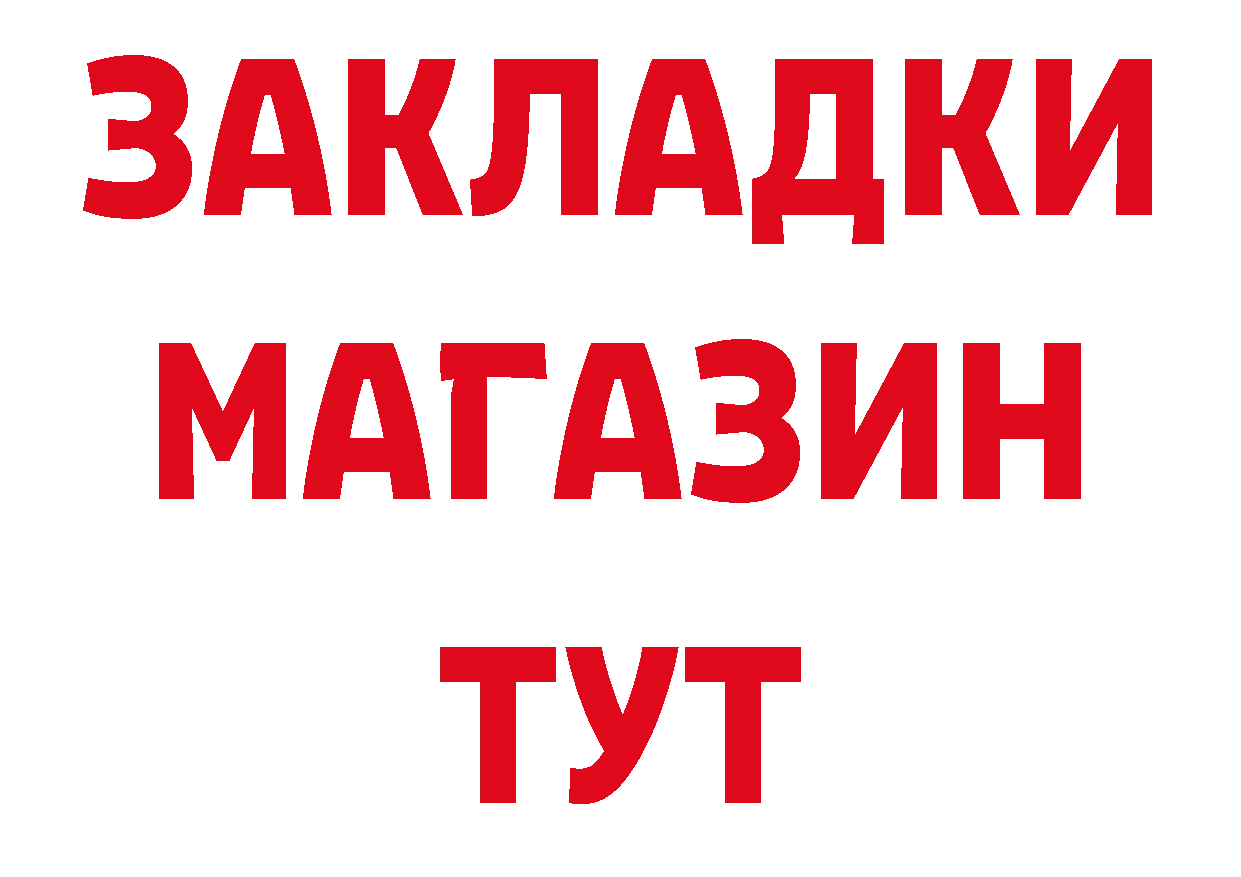 ЗАКЛАДКИ
МАГАЗИН
ТУТ